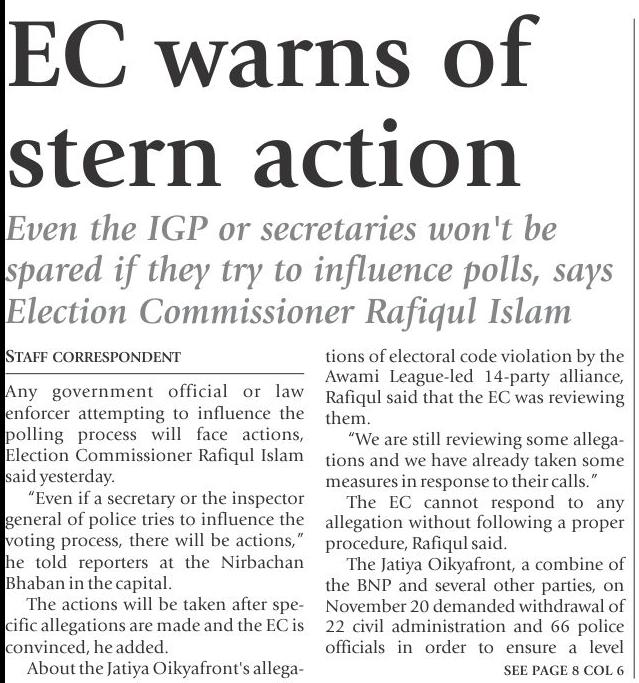 EC warns of stern action

Even the IGP or secretaries won't be spared if they try to influence polls, says Election Commissioner Rafiqul Islam

STAFF CORRESPONDENT

Any government official or law enforcer attempting to influence the polling process will face actions, Election Commissioner Rafiqul Islam said yesterday.

"Even if a secretary or the inspector general of police tries to influence the voting process, there will be actions," he told reporters at the Nirbachan Bhaban in the capital.

The actions will be taken after specific allegations are made and the EC is convinced, he added.

About the Jatiya Oikyafront's allegations of electoral code violation by the Awami League-led 14-party alliance, Rafiqul said that the EC was reviewing them.

"We are still reviewing some allegations and we have already taken some measures in response to their calls."

The EC cannot respond to any allegation without following a proper procedure, Rafiqul said.

The Jatiya Oikyafront, a combine of the BNP and several other parties, on November 20 demanded withdrawal of 22 civil administration and 66 police officials in order to ensure a level

SEE PAGE 8 COL 6